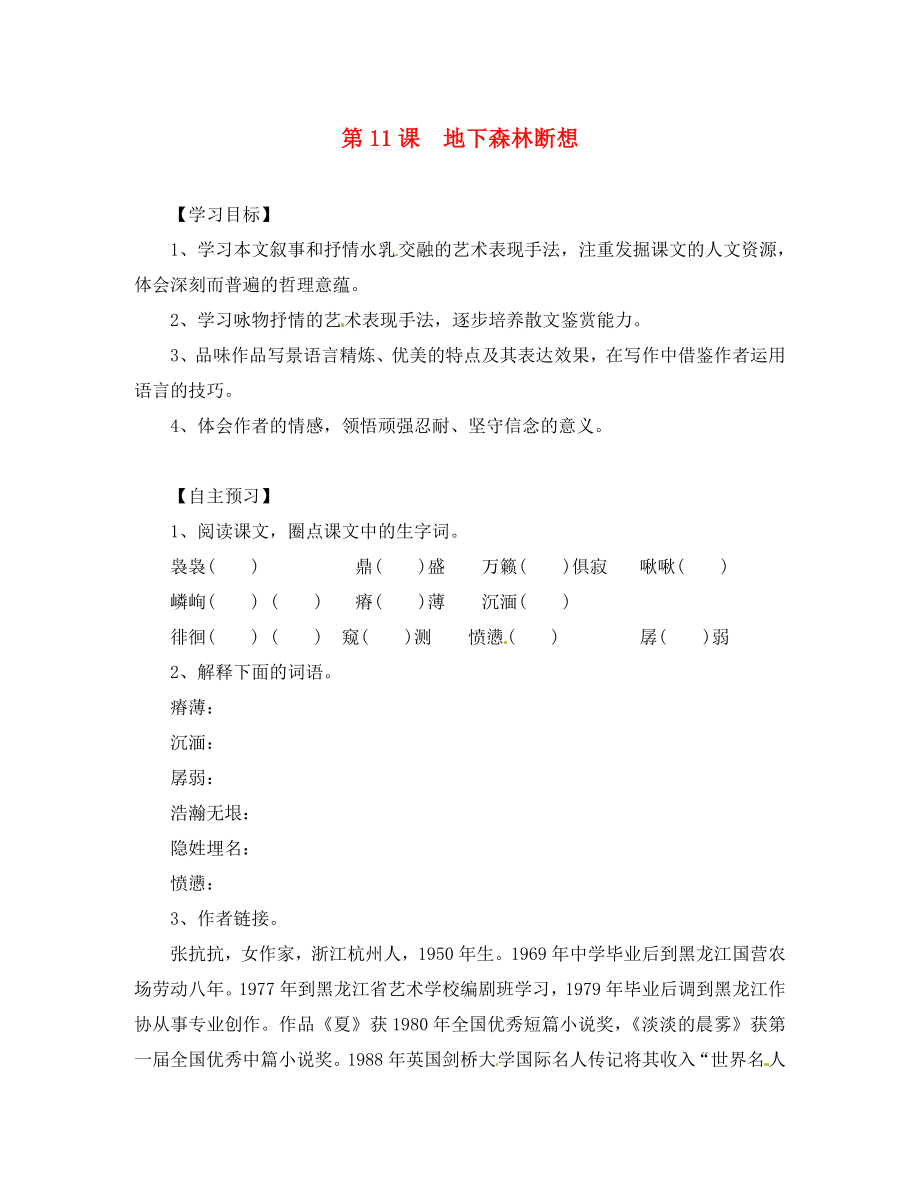 第 11 课　地下森林断想

【学习目标】

1、学习本文叙事和抒情水乳交融的艺术表现手法，注重发掘课文的人文资源，体会深刻而普遍的哲理意蕴。

2、学习咏物抒情的艺术表现手法，逐步培养散文鉴赏能力。

3、品味作品写景语言精炼、优美的特点及其表达效果，在写作中借鉴作者运用语言的技巧。

4、体会作者的情感，领悟顽强忍耐、坚守信念的意义。

【自主预习】

1、阅读课文，圈点课文中的生字词。

袅袅（　）　鼎（　）盛　万籁（　）俱寂　啾啾（　）

嶙峋（　）（　）　瘠（　）薄　沉湎（　）

徘徊（　）（　）　窥（　）测　愤懑（　）　孱（　）弱

2、解释下面的词语。

瘠薄：

沉湎：

孱弱：

浩瀚无垠：

隐姓埋名：

愤懑：

3、作者链接。

张抗抗，女作家，浙江杭州人，1950 年生。1969 年中学毕业后到黑龙江国营农场劳动八年。1977 年到黑龙江省艺术学校编剧班学习，1979 年毕业后调到黑龙江作协从事专业创作。作品《夏》获 1980 年全国优秀短篇小说奖，《淡淡的晨雾》获第一届全国优秀中篇小说奖。1988 年英国剑桥大学国际名人传记将其收入“世界名人